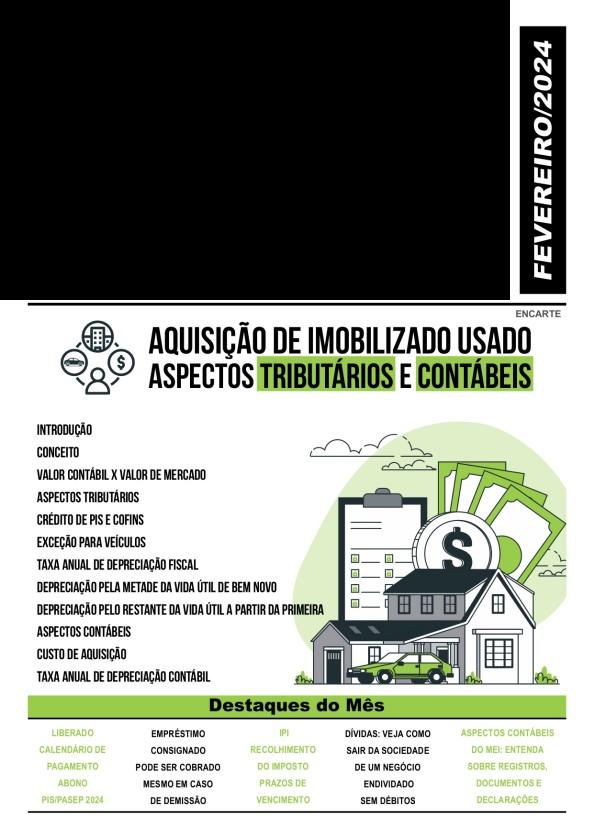 FEVEREIRO/2024

ENCARTE

AQUISIÇÃO DE IMOBILIZADO USADO
ASPECTOS TRIBUTÁRIOS E CONTÁBEIS

INTRODUÇÃO
CONCEITO
VALOR CONTÁBIL X VALOR DE MERCADO
ASPECTOS TRIBUTÁRIOS
CRÉDITO DE PIS E COFINS
EXCEÇÃO PARA VEÍCULOS
TAXA ANUAL DE DEPRECIAÇÃO FISCAL
DEPRECIAÇÃO PELA METADE DA VIDA ÚTIL DE BEM NOVO
DEPRECIAÇÃO PELO RESTANTE DA VIDA ÚTIL A PARTIR DA PRIMEIRA
ASPECTOS CONTÁBEIS
CUSTO DE AQUISIÇÃO
TAXA ANUAL DE DEPRECIAÇÃO CONTÁBIL

Destaques do Mês

LIBERADO CALENDÁRIO DE PAGAMENTO ABONO PIS/PASEP 2024

EMPRÉSTIMO CONSIGNADO PODE SER COBRADO MESMO EM CASO DE DEMISSÃO

IPI RECOLHIMENTO DO IMPOSTO PRAZOS DE VENCIMENTO

DÍVIDAS: VEJA COMO SAIR DA SOCIEDADE DE UM NEGÓCIO ENDIVIDADO SEM DÉBITOS

ASPECTOS CONTÁBEIS DO MEI: ENTENDA SOBRE REGISTROS, DOCUMENTOS E DECLARAÇÕES